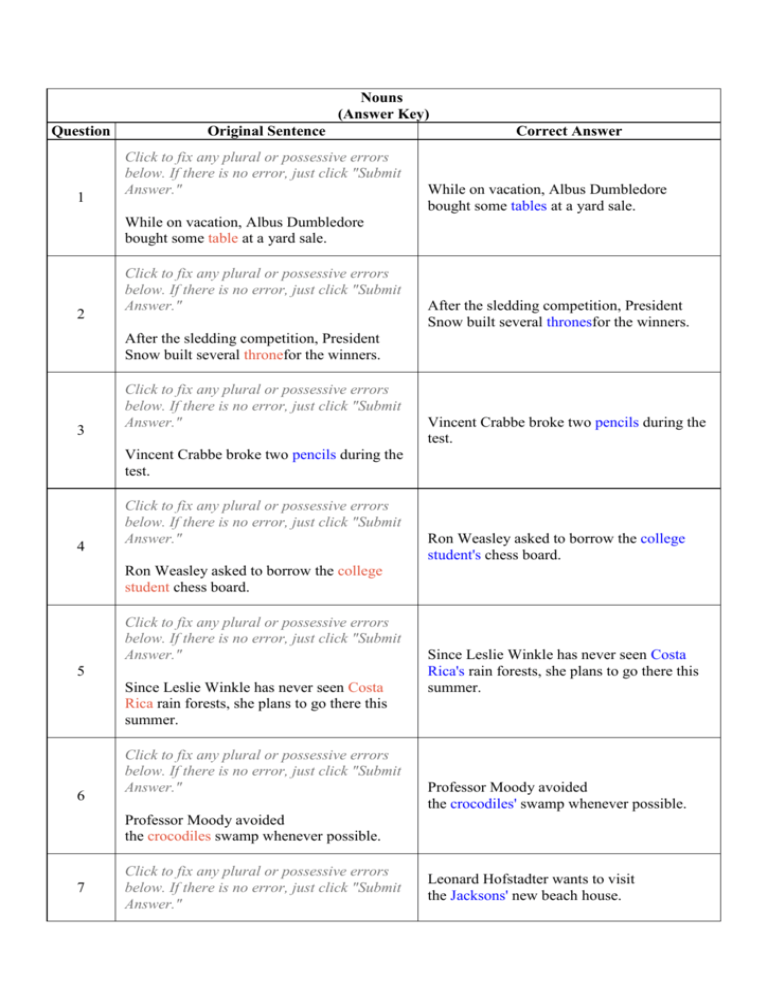 Nouns
(Answer Key)

| Question | Original Sentence | Correct Answer |
|---|---|---|
| 1 | Click to fix any plural or possessive errors below. If there is no error, just click "Submit Answer." While on vacation, Albus Dumbledore bought some table at a yard sale. | While on vacation, Albus Dumbledore bought some tables at a yard sale. |
| 2 | Click to fix any plural or possessive errors below. If there is no error, just click "Submit Answer." After the sledding competition, President Snow built several thronefor the winners. | After the sledding competition, President Snow built several thronesfor the winners. |
| 3 | Click to fix any plural or possessive errors below. If there is no error, just click "Submit Answer." Vincent Crabbe broke two pencils during the test. | Vincent Crabbe broke two pencils during the test. |
| 4 | Click to fix any plural or possessive errors below. If there is no error, just click "Submit Answer." Ron Weasley asked to borrow the college student chess board. | Ron Weasley asked to borrow the college student's chess board. |
| 5 | Click to fix any plural or possessive errors below. If there is no error, just click "Submit Answer." Since Leslie Winkle has never seen Costa Rica rain forests, she plans to go there this summer. | Since Leslie Winkle has never seen Costa Rica's rain forests, she plans to go there this summer. |
| 6 | Click to fix any plural or possessive errors below. If there is no error, just click "Submit Answer." Professor Moody avoided the crocodiles swamp whenever possible. | Professor Moody avoided the crocodiles' swamp whenever possible. |
| 7 | Click to fix any plural or possessive errors below. If there is no error, just click "Submit Answer." | Leonard Hofstadter wants to visit the Jacksons' new beach house. |